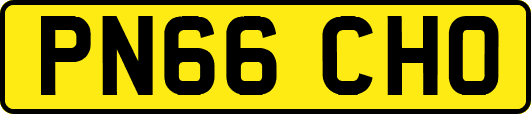 PN66 CHO